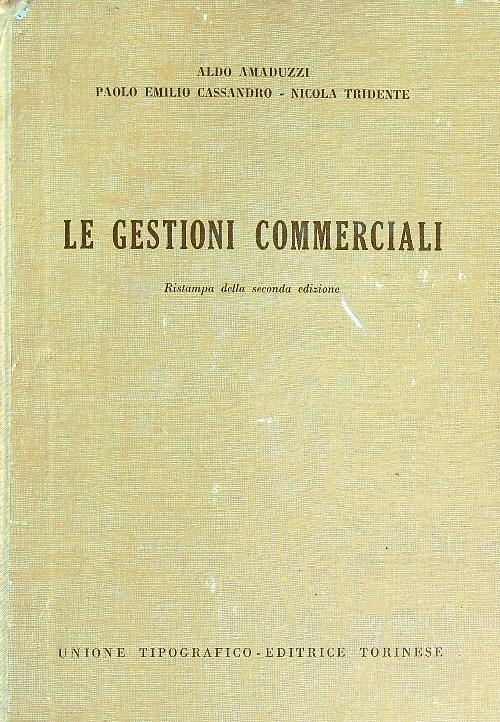 ALDO AMADUZZI
PAOLO EMILIO CASSANDRO - NICOLA TRIDENTE

LE GESTIONI COMMERCIALI

Ristampa della seconda edizione

UNIONE TIPOGRAFICO-EDITRICE TORINESE